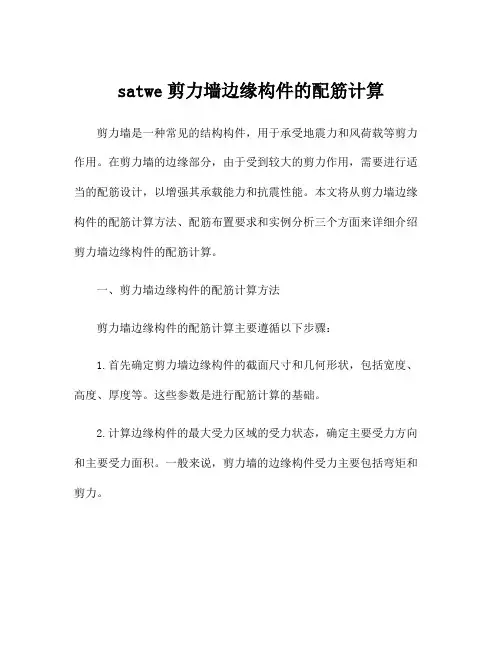 satwe 剪力墙边缘构件的配筋计算

剪力墙是一种常见的结构构件，用于承受地震力和风荷载等剪力作用。在剪力墙的边缘部分，由于受到较大的剪力作用，需要进行适当的配筋设计，以增强其承载能力和抗震性能。本文将从剪力墙边缘构件的配筋计算方法、配筋布置要求和实例分析三个方面来详细介绍剪力墙边缘构件的配筋计算。

一、剪力墙边缘构件的配筋计算方法

剪力墙边缘构件的配筋计算主要遵循以下步骤：

1. 首先确定剪力墙边缘构件的截面尺寸和几何形状，包括宽度、高度、厚度等。这些参数是进行配筋计算的基础。

2. 计算边缘构件的最大受力区域的受力状态，确定主要受力方向和主要受力面积。一般来说，剪力墙的边缘构件受力主要包括弯矩和剪力。